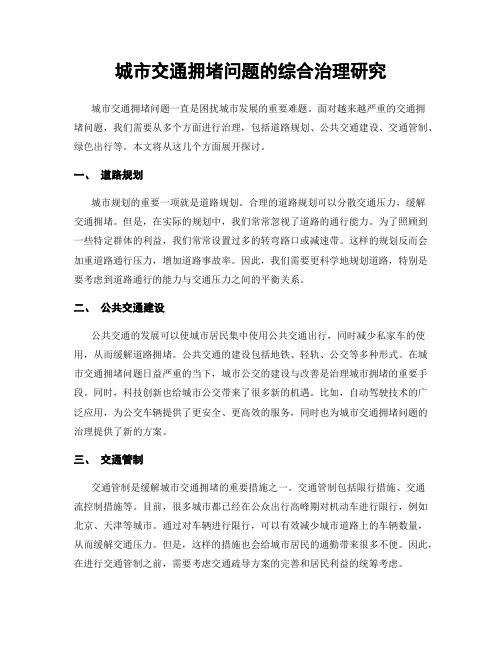 城市交通拥堵问题的综合治理研究

城市交通拥堵问题一直是困扰城市发展的重要难题。面对越来越严重的交通拥堵问题，我们需要从多个方面进行治理，包括道路规划、公共交通建设、交通管制、绿色出行等。本文将从这几个方面展开探讨。

一、 道路规划

城市规划的重要一项就是道路规划。合理的道路规划可以分散交通压力，缓解交通拥堵。但是，在实际的规划中，我们常常忽视了道路的通行能力。为了照顾到一些特定群体的利益，我们常常设置过多的转弯路口或减速带。这样的规划反而会加重道路通行压力，增加道路事故率。因此，我们需要更科学地规划道路，特别是要考虑到道路通行的能力与交通压力之间的平衡关系。

二、 公共交通建设

公共交通的发展可以使城市居民集中使用公共交通出行，同时减少私家车的使用，从而缓解道路拥堵。公共交通的建设包括地铁、轻轨、公交等多种形式。在城市交通拥堵问题日益严重的当下，城市公交的建设与改善是治理城市拥堵的重要手段。同时，科技创新也给城市公交带来了很多新的机遇。比如，自动驾驶技术的广泛应用，为公交车辆提供了更安全、更高效的服务，同时也为城市交通拥堵问题的治理提供了新的方案。

三、 交通管制

交通管制是缓解城市交通拥堵的重要措施之一。交通管制包括限行措施、交通流控制措施等。目前，很多城市都已经在公众出行高峰期对机动车进行限行，例如北京、天津等城市。通过对车辆进行限行，可以有效减少城市道路上的车辆数量，从而缓解交通压力。但是，这样的措施也会给城市居民的通勤带来很多不便。因此，在进行交通管制之前，需要考虑交通疏导方案的完善和居民利益的统筹考虑。